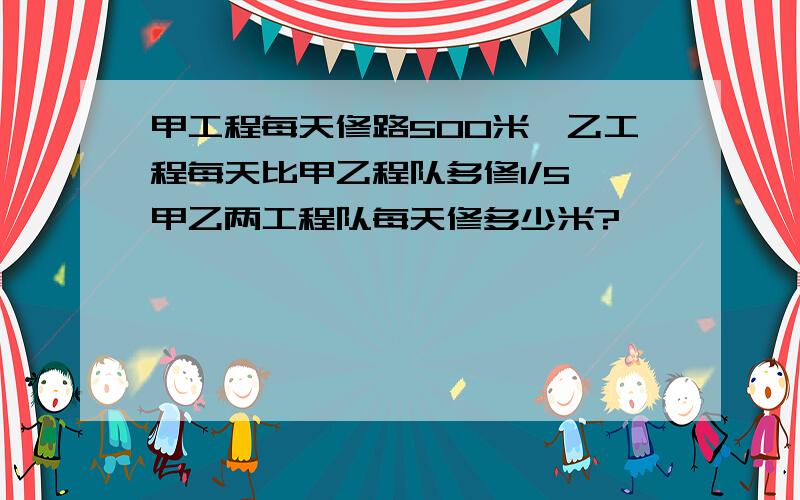 甲工程每天修路500米,乙工程每天比甲乙程队多修1/5,甲乙两工程队每天修多少米?